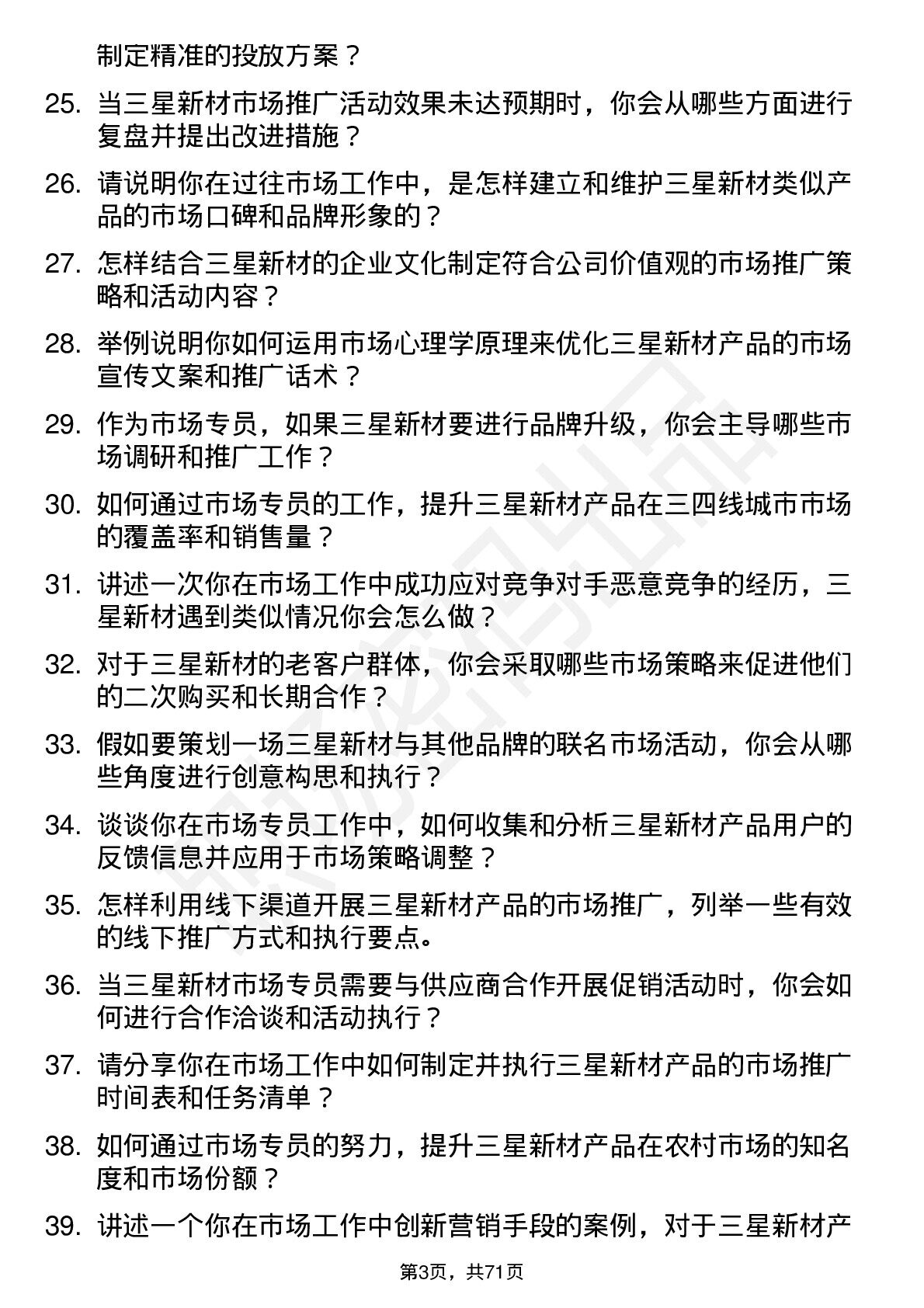 制定精准的投放方案？

25. 当三星新材市场推广活动效果未达预期时，你会从哪些方面进行复盘并提出改进措施？

26. 请说明你在过往市场工作中，是怎样建立和维护三星新材类似产品的市场口碑和品牌形象的？

27. 怎样结合三星新材的企业文化制定符合公司价值观的市场推广策略和活动内容？

28. 举例说明你如何运用市场心理学原理来优化三星新材产品的市场宣传文案和推广话术？

29. 作为市场专员，如果三星新材要进行品牌升级，你会主导哪些市场调研和推广工作？

30. 如何通过市场专员的工作，提升三星新材产品在三四线城市市场的覆盖率和销售量？

31. 讲述一次你在市场工作中成功应对竞争对手恶意竞争的经历，三星新材遇到类似情况你会怎么做？

32. 对于三星新材的老客户群体，你会采取哪些市场策略来促进他们的二次购买和长期合作？

33. 假如要策划一场三星新材与其他品牌的联名市场活动，你会从哪些角度进行创意构思和执行？

34. 谈谈你在市场专员工作中，如何收集和分析三星新材产品用户的反馈信息并应用于市场策略调整？

35. 怎样利用线下渠道开展三星新材产品的市场推广，列举一些有效的线下推广方式和执行要点。

36. 当三星新材市场专员需要与供应商合作开展促销活动时，你会如何进行合作洽谈和活动执行？

37. 请分享你在市场工作中如何制定并执行三星新材产品的市场推广时间表和任务清单？

38. 如何通过市场专员的努力，提升三星新材产品在农村市场的知名度和市场份额？

39. 讲述一个你在市场工作中创新营销手段的案例，对于三星新材产

第3页，共71页